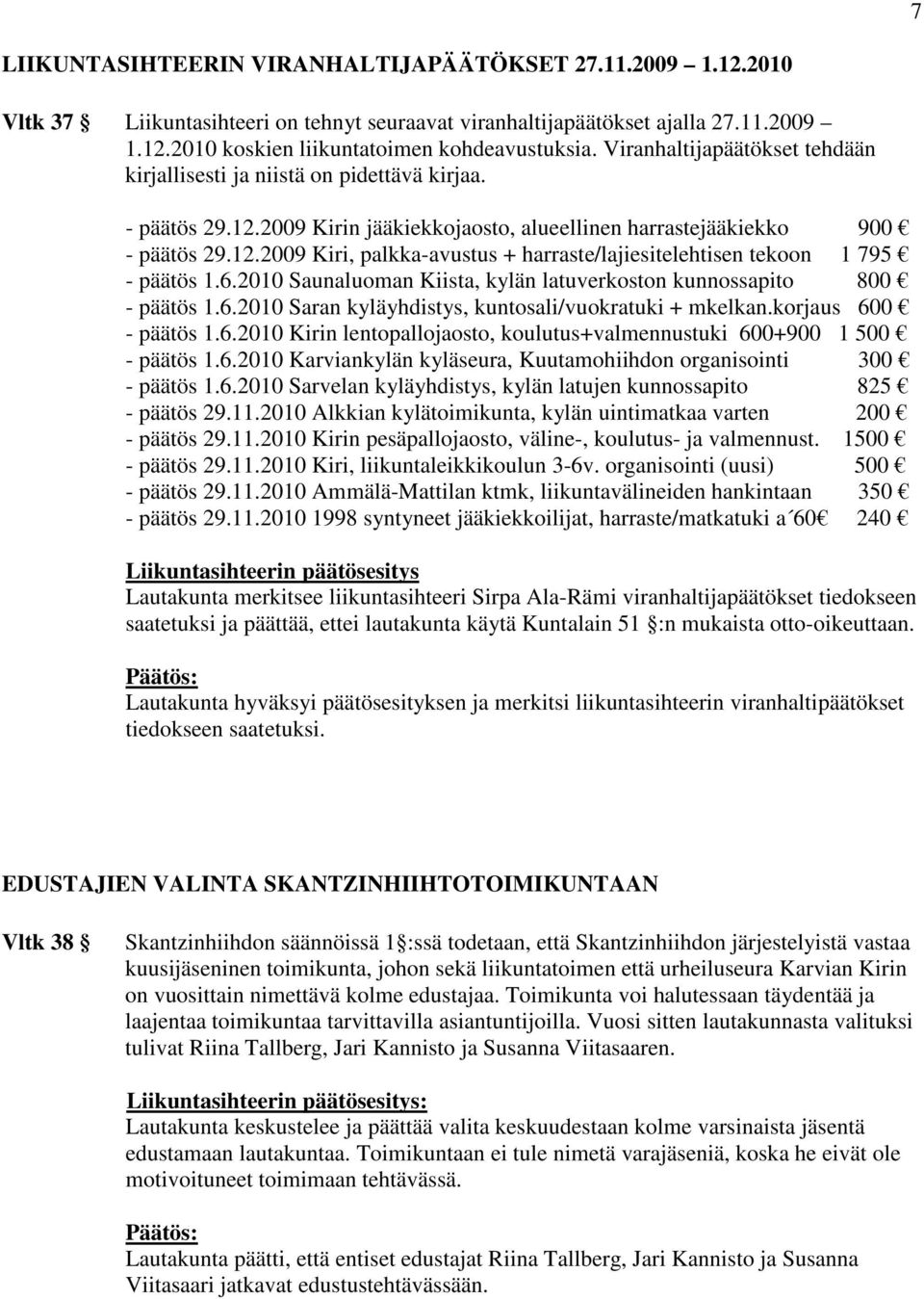 7

LIIKUNTASIHTEERIN VIRANHALTIJAPÄÄTÖKSET 27.11.2009 – 1.12.2010

Vltk 37 § Liikuntasihteeri on tehnyt seuraavat viranhaltijapäätökset ajalla 27.11.2009 – 1.12.2010 koskien liikuntatoimen kohdeavustuksia. Viranhaltijapäätökset tehdään kirjallisesti ja niistä on pidettävä kirjaa.

- päätös 29.12.2009 Kirin jääkiekkojaosto, alueellinen harrastejääkiekko 900 €
- päätös 29.12.2009 Kiri, palkka-avustus + harraste/lajiesitelehtisen tekoon 1 795 €
- päätös 1.6.2010 Saunaluoman Kiista, kylän latuverkoston kunnossapito 800 €
- päätös 1.6.2010 Saran kyläyhdistys, kuntosali/vuokratuki + mkelkan.korjaus 600 €
- päätös 1.6.2010 Kirin lentopallojaosto, koulutus+valmennustuki 600+900 1 500 €
- päätös 1.6.2010 Karviankylän kyläseura, Kuutamohiihdon organisointi 300 €
- päätös 1.6.2010 Sarvelan kyläyhdistys, kylän latujen kunnossapito 825 €
- päätös 29.11.2010 Alkkian kylätoimikunta, kylän uintimatkaa varten 200 €
- päätös 29.11.2010 Kirin pesäpallojaosto, väline-, koulutus- ja valmennust. 1500 €
- päätös 29.11.2010 Kiri, liikuntaleikkikoulun 3-6v. organisointi (uusi) 500 €
- päätös 29.11.2010 Ammälä-Mattilan ktmk, liikuntavälineiden hankintaan 350 €
- päätös 29.11.2010 1998 syntyneet jääkiekkoilijat, harraste/matkatuki a´60€ 240 €

Liikuntasihteerin päätösesitys
Lautakunta merkitsee liikuntasihteeri Sirpa Ala-Rämi viranhaltijapäätökset tiedokseen saatetuksi ja päättää, ettei lautakunta käytä Kuntalain 51 §:n mukaista otto-oikeuttaan.

Päätös:
Lautakunta hyväksyi päätösesityksen ja merkitsi liikuntasihteerin viranhaltipäätökset tiedokseen saatetuksi.

EDUSTAJIEN VALINTA SKANTZINHIIHTOTOIMIKUNTAAN

Vltk 38 § Skantzinhiihdon säännöissä 1 §:ssä todetaan, että Skantzinhiihdon järjestelyistä vastaa kuusijäseninen toimikunta, johon sekä liikuntatoimen että urheiluseura Karvian Kirin on vuosittain nimettävä kolme edustajaa. Toimikunta voi halutessaan täydentää ja laajentaa toimikuntaa tarvittavilla asiantuntijoilla. Vuosi sitten lautakunnasta valituksi tulivat Riina Tallberg, Jari Kannisto ja Susanna Viitasaaren.

Liikuntasihteerin päätösesitys:
Lautakunta keskustelee ja päättää valita keskuudestaan kolme varsinaista jäsentä edustamaan lautakuntaa. Toimikuntaan ei tule nimetä varajäseniä, koska he eivät ole motivoituneet toimimaan tehtävässä.

Päätös:
Lautakunta päätti, että entiset edustajat Riina Tallberg, Jari Kannisto ja Susanna Viitasaari jatkavat edustustehtävässään.